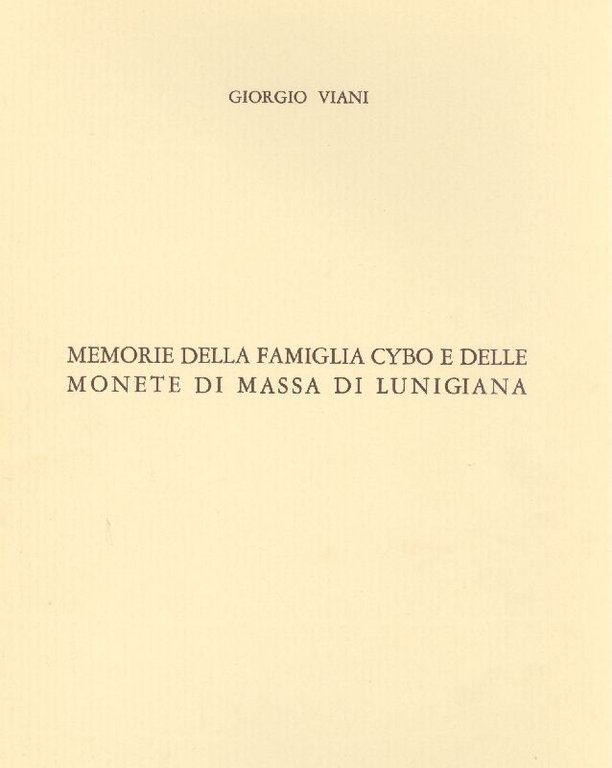 GIORGIO VIANI

MEMORIE DELLA FAMIGLIA CYBO E DELLE MONETE DI MASSA DI LUNIGIANA